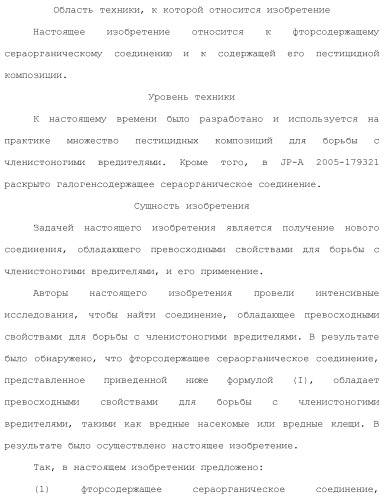 Область техники, к которой относится изобретение

Настоящее изобретение относится к фторсодержащему сераорганическому соединению и к содержащей его пестицидной композиции.

Уровень техники

К настоящему времени было разработано и используется на практике множество пестицидных композиций для борьбы с членистоногими вредителями. Кроме того, в JP-A 2005-179321 раскрыто галогенсодержащее сераорганическое соединение.

Сущность изобретения

Задачей настоящего изобретения является получение нового соединения, обладающего превосходными свойствами для борьбы с членистоногими вредителями, и его применение.

Авторы настоящего изобретения провели интенсивные исследования, чтобы найти соединение, обладающее превосходными свойствами для борьбы с членистоногими вредителями. В результате было обнаружено, что фторсодержащее сераорганическое соединение, представленное приведенной ниже формулой (I), обладает превосходными свойствами для борьбы с членистоногими вредителями, такими как вредные насекомые или вредные клещи. В результате было осуществлено настоящее изобретение.

Так, в настоящем изобретении предложено:

(1) фторсодержащее сераорганическое соединение,